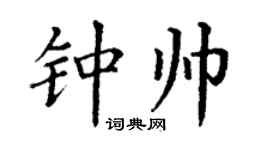 钟帅
词典网